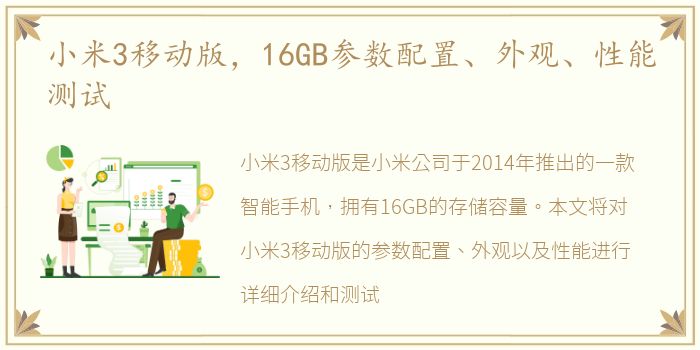 小米3移动版，16GB参数配置、外观、性能测试

小米3移动版是小米公司于2014年推出的一款智能手机，拥有16GB的存储容量。本文将对小米3移动版的参数配置、外观以及性能进行详细介绍和测试